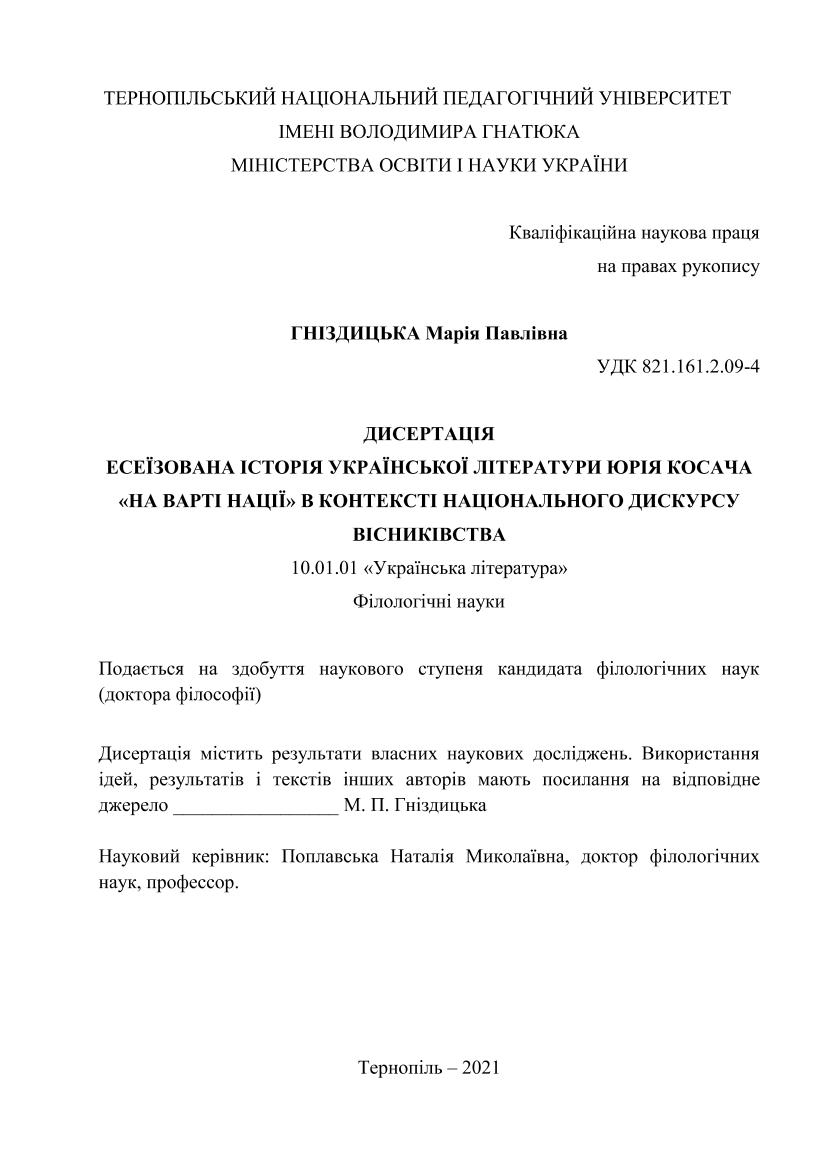 ТЕРНОПІЛЬСЬКИЙ НАЦІОНАЛЬНИЙ ПЕДАГОГІЧНИЙ УНІВЕРСИТЕТ
ІМЕНІ ВОЛОДИМИРА ГНАТЮКА
МІНІСТЕРСТВА ОСВІТИ І НАУКИ УКРАЇНИ

Кваліфікаційна наукова праця
на правах рукопису

ГНІЗДИЦЬКА Марія Павлівна

УДК 821.161.2.09-4

ДИСЕРТАЦІЯ
ЕСЕЇЗОВАНА ІСТОРІЯ УКРАЇНСЬКОЇ ЛІТЕРАТУРИ ЮРІЯ КОСАЧА «НА ВАРТІ НАЦІЇ» В КОНТЕКСТІ НАЦІОНАЛЬНОГО ДИСКУРСУ ВІСНИКІВСТВА
10.01.01 «Українська література»
Філологічні науки

Подається на здобуття наукового ступеня кандидата філологічних наук (доктора філософії)

Дисертація містить результати власних наукових досліджень. Використання ідей, результатів і текстів інших авторів мають посилання на відповідне джерело _________________ М. П. Гніздицька

Науковий керівник: Поплавська Наталія Миколаївна, доктор філологічних наук, профессор.

Тернопіль – 2021